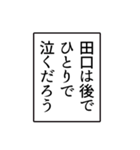 田口は後で
ひとりで
泣くだろう